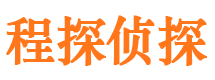 程探侦探